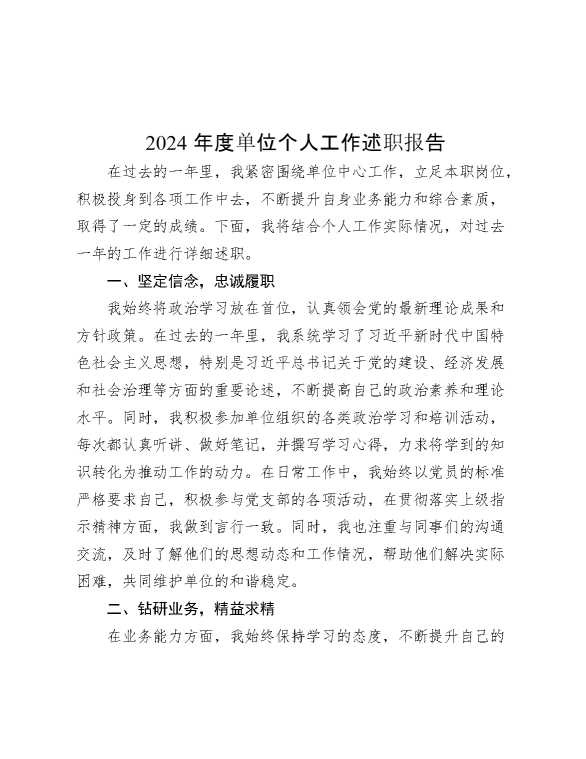 2024 年度单位个人工作述职报告

在过去的一年里，我紧密围绕单位中心工作，立足本职岗位，积极投身到各项工作中去，不断提升自身业务能力和综合素质，取得了一定的成绩。下面，我将结合个人工作实际情况，对过去一年的工作进行详细述职。

一、坚定信念，忠诚履职

我始终将政治学习放在首位，认真领会党的最新理论成果和方针政策。在过去的一年里，我系统学习了习近平新时代中国特色社会主义思想，特别是习近平总书记关于党的建设、经济发展和社会治理等方面的重要论述，不断提高自己的政治素养和理论水平。同时，我积极参加单位组织的各类政治学习和培训活动，每次都认真听讲、做好笔记，并撰写学习心得，力求将学到的知识转化为推动工作的动力。在日常工作中，我始终以党员的标准严格要求自己，积极参与党支部的各项活动，在贯彻落实上级指示精神方面，我做到言行一致。同时，我也注重与同事们的沟通交流，及时了解他们的思想动态和工作情况，帮助他们解决实际困难，共同维护单位的和谐稳定。

二、钻研业务，精益求精

在业务能力方面，我始终保持学习的态度，不断提升自己的